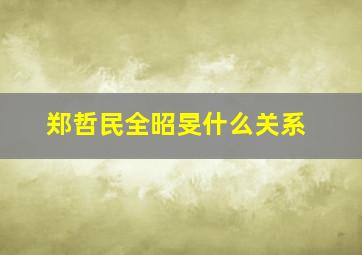 郑哲民全昭旻什么关系